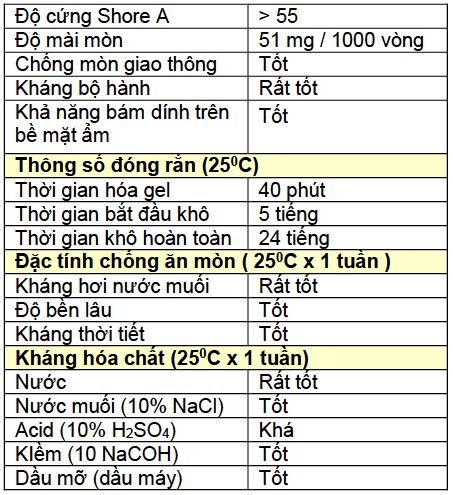 | Độ cứng Shore A | > 55 |
|---|---|
| Độ mài mòn | 51 mg / 1000 vòng |
| Chống mòn giao thông | Tốt |
| Kháng bộ hành | Rất tốt |
| Khả năng bám dính trên bề mặt ẩm | Tốt |
| **Thông số đóng rắn ($25^0C$)** | |
| Thời gian hóa gel | 40 phút |
| Thời gian bắt đầu khô | 5 tiếng |
| Thời gian khô hoàn toàn | 24 tiếng |
| **Đặc tính chống ăn mòn ( $25^0C$ x 1 tuần )** | |
| Kháng hơi nước muối | Rất tốt |
| Độ bền lâu | Tốt |
| Kháng thời tiết | Tốt |
| **Kháng hóa chất ($25^0C$ x 1 tuần)** | |
| Nước | Rất tốt |
| Nước muối (10% NaCl) | Tốt |
| Acid (10% $H_2SO_4$) | Khá |
| Klềm (10 NaCOH) | Tốt |
| Dầu mỡ (dầu máy) | Tốt |